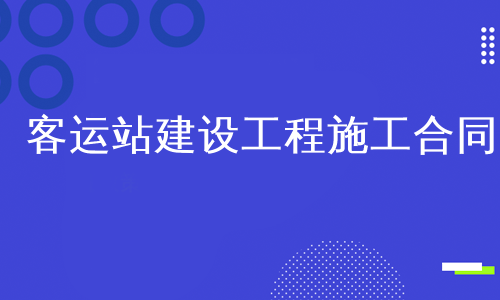 客运站建设工程施工合同